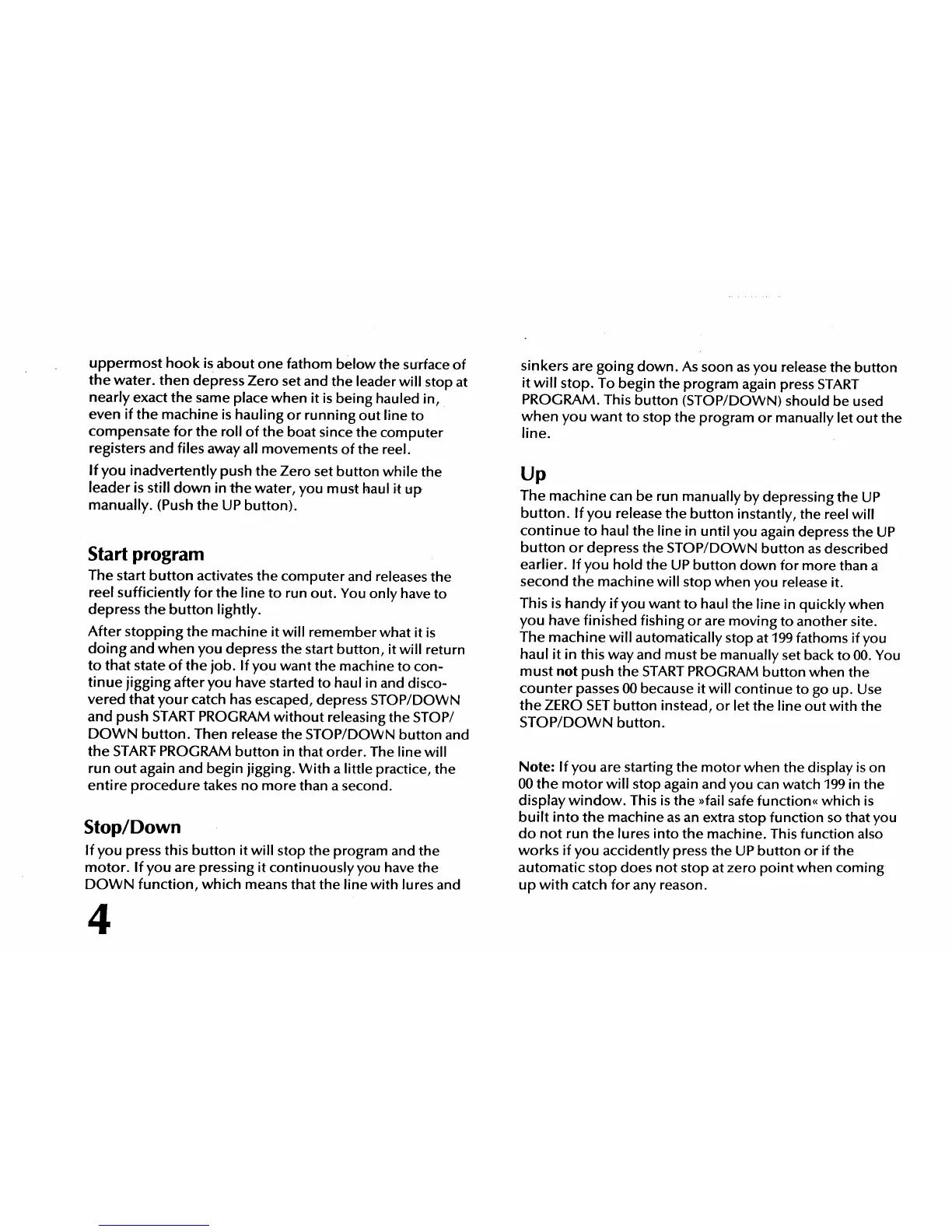 uppermost hook is about one fathom below the surface of the water. then depress Zero set and the leader will stop at nearly exact the same place when it is being hauled in, even if the machine is hauling or running out line to compensate for the roll of the boat since the computer registers and files away all movements of the reel.

If you inadvertently push the Zero set button while the leader is still down in the water, you must haul it up manually. (Push the UP button).

Start program

The start button activates the computer and releases the reel sufficiently for the line to run out. You only have to depress the button lightly.

After stopping the machine it will remember what it is doing and when you depress the start button, it will return to that state of the job. If you want the machine to continue jigging after you have started to haul in and discovered that your catch has escaped, depress STOP/DOWN and push START PROGRAM without releasing the STOP/DOWN button. Then release the STOP/DOWN button and the START PROGRAM button in that order. The line will run out again and begin jigging. With a little practice, the entire procedure takes no more than a second.

Stop/Down

If you press this button it will stop the program and the motor. If you are pressing it continuously you have the DOWN function, which means that the line with lures and

4

sinkers are going down. As soon as you release the button it will stop. To begin the program again press START PROGRAM. This button (STOP/DOWN) should be used when you want to stop the program or manually let out the line.

Up

The machine can be run manually by depressing the UP button. If you release the button instantly, the reel will continue to haul the line in until you again depress the UP button or depress the STOP/DOWN button as described earlier. If you hold the UP button down for more than a second the machine will stop when you release it.

This is handy if you want to haul the line in quickly when you have finished fishing or are moving to another site. The machine will automatically stop at 199 fathoms if you haul it in this way and must be manually set back to 00. You must not push the START PROGRAM button when the counter passes 00 because it will continue to go up. Use the ZERO SET button instead, or let the line out with the STOP/DOWN button.

Note: If you are starting the motor when the display is on 00 the motor will stop again and you can watch 199 in the display window. This is the »fail safe function« which is built into the machine as an extra stop function so that you do not run the lures into the machine. This function also works if you accidently press the UP button or if the automatic stop does not stop at zero point when coming up with catch for any reason.